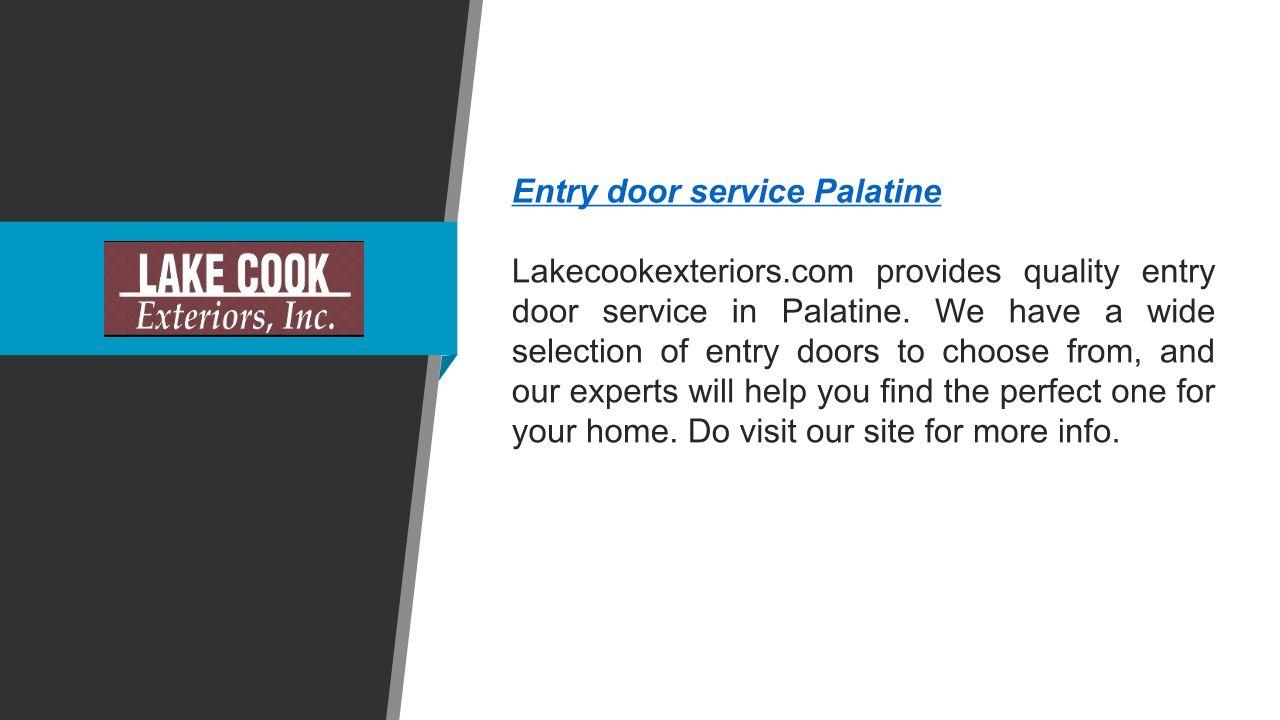 LAKE COOK
Exteriors, Inc.

Entry door service Palatine

Lakecookexteriors.com provides quality entry door service in Palatine. We have a wide selection of entry doors to choose from, and our experts will help you find the perfect one for your home. Do visit our site for more info.